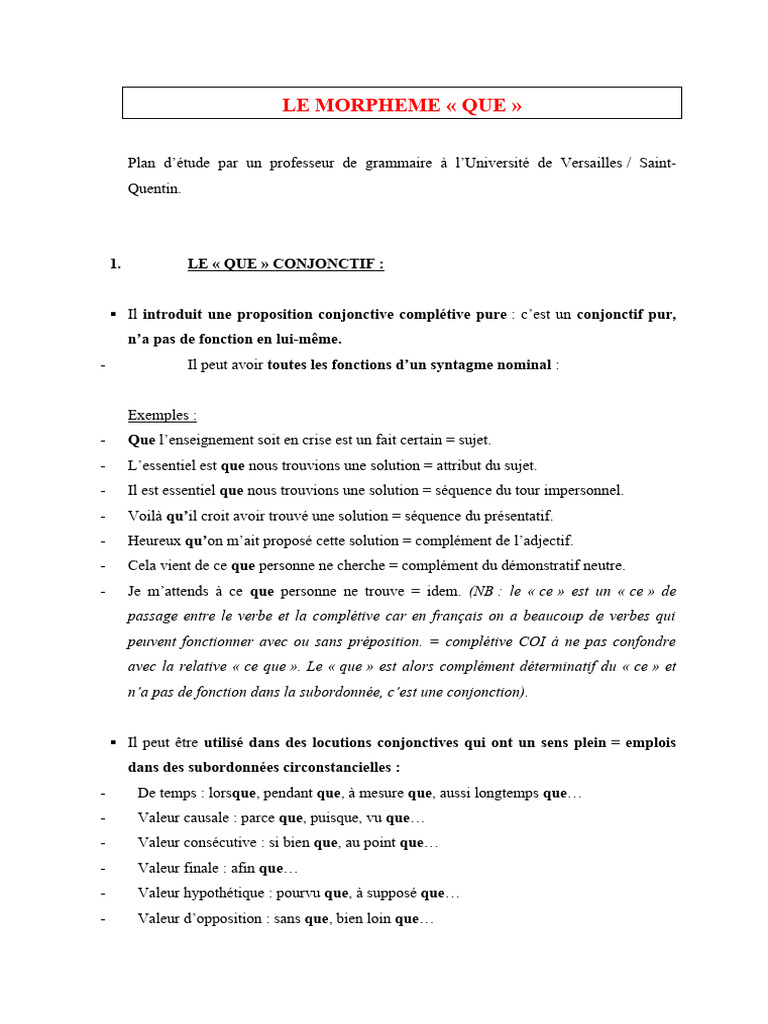 LE MORPHEME « QUE »

Plan d'étude par un professeur de grammaire à l'Université de Versailles / Saint-Quentin.

1. LE « QUE » CONJONCTIF :

▪ Il introduit une proposition conjonctive complétive pure : c'est un conjonctif pur, n'a pas de fonction en lui-même.
- Il peut avoir toutes les fonctions d'un syntagme nominal :

Exemples :
- Que l'enseignement soit en crise est un fait certain = sujet.
- L'essentiel est que nous trouvions une solution = attribut du sujet.
- Il est essentiel que nous trouvions une solution = séquence du tour impersonnel.
- Voilà qu'il croit avoir trouvé une solution = séquence du présentatif.
- Heureux qu'on m'ait proposé cette solution = complément de l'adjectif.
- Cela vient de ce que personne ne cherche = complément du démonstratif neutre.
- Je m'attends à ce que personne ne trouve = idem. (NB : le « ce » est un « ce » de passage entre le verbe et la complétive car en français on a beaucoup de verbes qui peuvent fonctionner avec ou sans préposition. = complétive COI à ne pas confondre avec la relative « ce que ». Le « que » est alors complément déterminatif du « ce » et n'a pas de fonction dans la subordonnée, c'est une conjonction).

▪ Il peut être utilisé dans des locutions conjonctives qui ont un sens plein = emplois dans des subordonnées circonstancielles :
- De temps : lorsque, pendant que, à mesure que, aussi longtemps que…
- Valeur causale : parce que, puisque, vu que…
- Valeur consécutive : si bien que, au point que…
- Valeur finale : afin que…
- Valeur hypothétique : pourvu que, à supposé que…
- Valeur d'opposition : sans que, bien loin que…